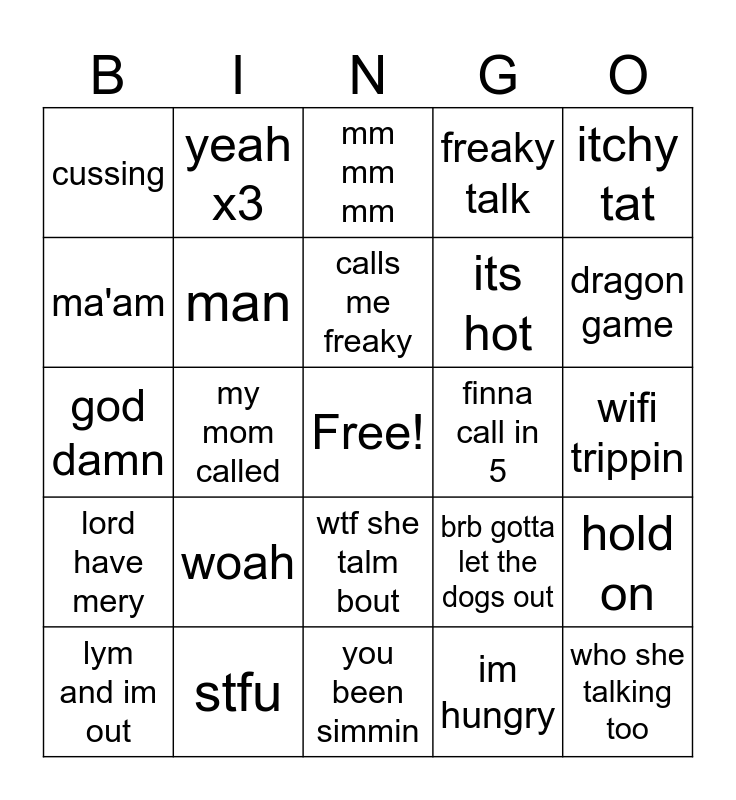 | B | I | N | G | O |
|---|---|---|---|---|
| cussing | yeah x3 | mm mm mm | freaky talk | itchy tat |
| ma'am | man | calls me freaky | its hot | dragon game |
| god damn | my mom called | Free! | finna call in 5 | wifi trippin |
| lord have mery | woah | wtf she talm bout | brb gotta let the dogs out | hold on |
| lym and im out | stfu | you been simmin | im hungry | who she talking too |